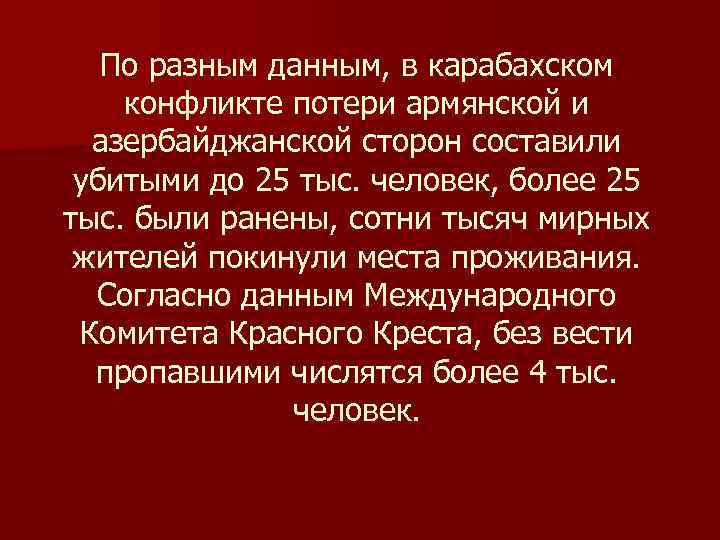 По разным данным, в карабахском конфликте потери армянской и азербайджанской сторон составили убитыми до 25 тыс. человек, более 25 тыс. были ранены, сотни тысяч мирных жителей покинули места проживания. Согласно данным Международного Комитета Красного Креста, без вести пропавшими числятся более 4 тыс. человек.